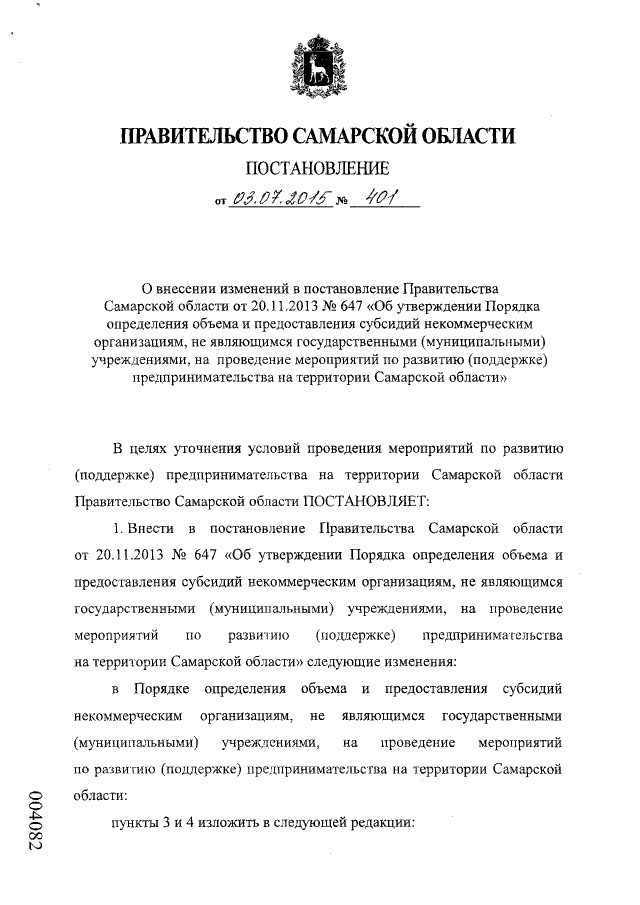 ПРАВИТЕЛЬСТВО САМАРСКОЙ ОБЛАСТИ

ПОСТАНОВЛЕНИЕ

от 03.07.2015 № 401

О внесении изменений в постановление Правительства Самарской области от 20.11.2013 № 647 «Об утверждении Порядка определения объема и предоставления субсидий некоммерческим организациям, не являющимся государственными (муниципальными) учреждениями, на проведение мероприятий по развитию (поддержке) предпринимательства на территории Самарской области»

В целях уточнения условий проведения мероприятий по развитию (поддержке) предпринимательства на территории Самарской области Правительство Самарской области ПОСТАНОВЛЯЕТ:

1. Внести в постановление Правительства Самарской области от 20.11.2013 № 647 «Об утверждении Порядка определения объема и предоставления субсидий некоммерческим организациям, не являющимся государственными (муниципальными) учреждениями, на проведение мероприятий по развитию (поддержке) предпринимательства на территории Самарской области» следующие изменения:

в Порядке определения объема и предоставления субсидий некоммерческим организациям, не являющимся государственными (муниципальными) учреждениями, на проведение мероприятий по развитию (поддержке) предпринимательства на территории Самарской области:

пункты 3 и 4 изложить в следующей редакции:

004082